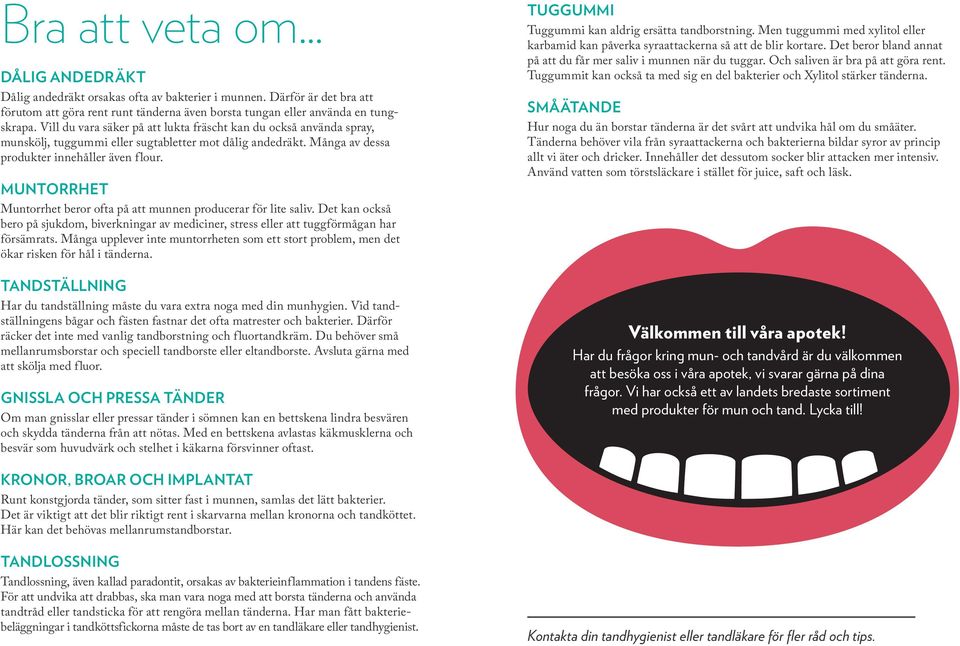 Bra att veta om...

DÅLIG ANDEDRÄKT
Dålig andedräkt orsakas ofta av bakterier i munnen. Därför är det bra att förutom att göra rent runt tänderna även borsta tungan eller använda en tungskrapa. Vill du vara säker på att lukta fräscht kan du också använda spray, munskölj, tuggummi eller sugtabletter mot dålig andedräkt. Många av dessa produkter innehåller även flour.

MUNTORRHET
Muntorrhet beror ofta på att munnen producerar för lite saliv. Det kan också bero på sjukdom, biverkningar av mediciner, stress eller att tuggförmågan har försämrats. Många upplever inte muntorrheten som ett stort problem, men det ökar risken för hål i tänderna.

TANDSTÄLLNING
Har du tandställning måste du vara extra noga med din munhygien. Vid tandställningens bågar och fästen fastnar det ofta matrester och bakterier. Därför räcker det inte med vanlig tandborstning och fluortandkräm. Du behöver små mellanrumsborstar och speciell tandborste eller eltandborste. Avsluta gärna med att skölja med fluor.

GNISSLA OCH PRESSA TÄNDER
Om man gnisslar eller pressar tänder i sömnen kan en bettskena lindra besvären och skydda tänderna från att nötas. Med en bettskena avlastas käkmusklerna och besvär som huvudvärk och stelhet i käkarna försvinner oftast.

KRONOR, BROAR OCH IMPLANTAT
Runt konstgjorda tänder, som sitter fast i munnen, samlas det lätt bakterier. Det är viktigt att det blir riktigt rent i skarvarna mellan kronorna och tandköttet. Här kan det behövas mellanrumstandborstar.

TANDLOSSNING
Tandlossning, även kallad paradontit, orsakas av bakterieinflammation i tandens fäste. För att undvika att drabbas, ska man vara noga med att borsta tänderna och använda tandtråd eller tandsticka för att rengöra mellan tänderna. Har man fått bakteriebeläggningar i tandköttsfickorna måste de tas bort av en tandläkare eller tandhygienist.

TUGGUMMI
Tuggummi kan aldrig ersätta tandborstning. Men tuggummi med xylitol eller karbamid kan påverka syraattackerna så att de blir kortare. Det beror bland annat på att du får mer saliv i munnen när du tuggar. Och saliven är bra på att göra rent. Tuggummit kan också ta med sig en del bakterier och Xylitol stärker tänderna.

SMÅÄTANDE
Hur noga du än borstar tänderna är det svårt att undvika hål om du småäter. Tänderna behöver vila från syraattackerna och bakterierna bildar syror av princip allt vi äter och dricker. Innehåller det dessutom socker blir attacken mer intensiv. Använd vatten som törstsläckare i stället för juice, saft och läsk.

Välkommen till våra apotek!
Har du frågor kring mun- och tandvård är du välkommen att besöka oss i våra apotek, vi svarar gärna på dina frågor. Vi har också ett av landets bredaste sortiment med produkter för mun och tand. Lycka till!

Kontakta din tandhygienist eller tandläkare för fler råd och tips.